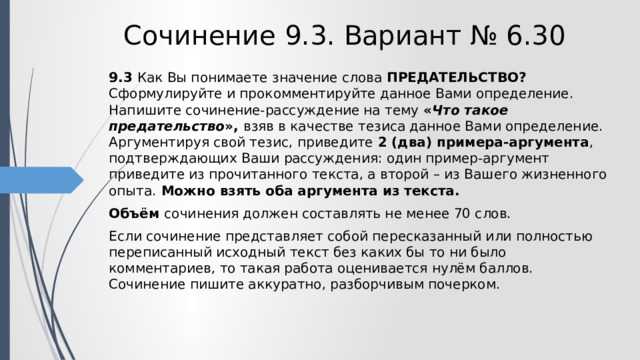 Сочинение 9.3. Вариант № 6.30

9.3 Как Вы понимаете значение слова ПРЕДАТЕЛЬСТВО? Сформулируйте и прокомментируйте данное Вами определение. Напишите сочинение-рассуждение на тему «Что такое предательство», взяв в качестве тезиса данное Вами определение. Аргументируя свой тезис, приведите 2 (два) примера-аргумента, подтверждающих Ваши рассуждения: один пример-аргумент приведите из прочитанного текста, а второй – из Вашего жизненного опыта. Можно взять оба аргумента из текста.

Объём сочинения должен составлять не менее 70 слов.

Если сочинение представляет собой пересказанный или полностью переписанный исходный текст без каких бы то ни было комментариев, то такая работа оценивается нулём баллов. Сочинение пишите аккуратно, разборчивым почерком.